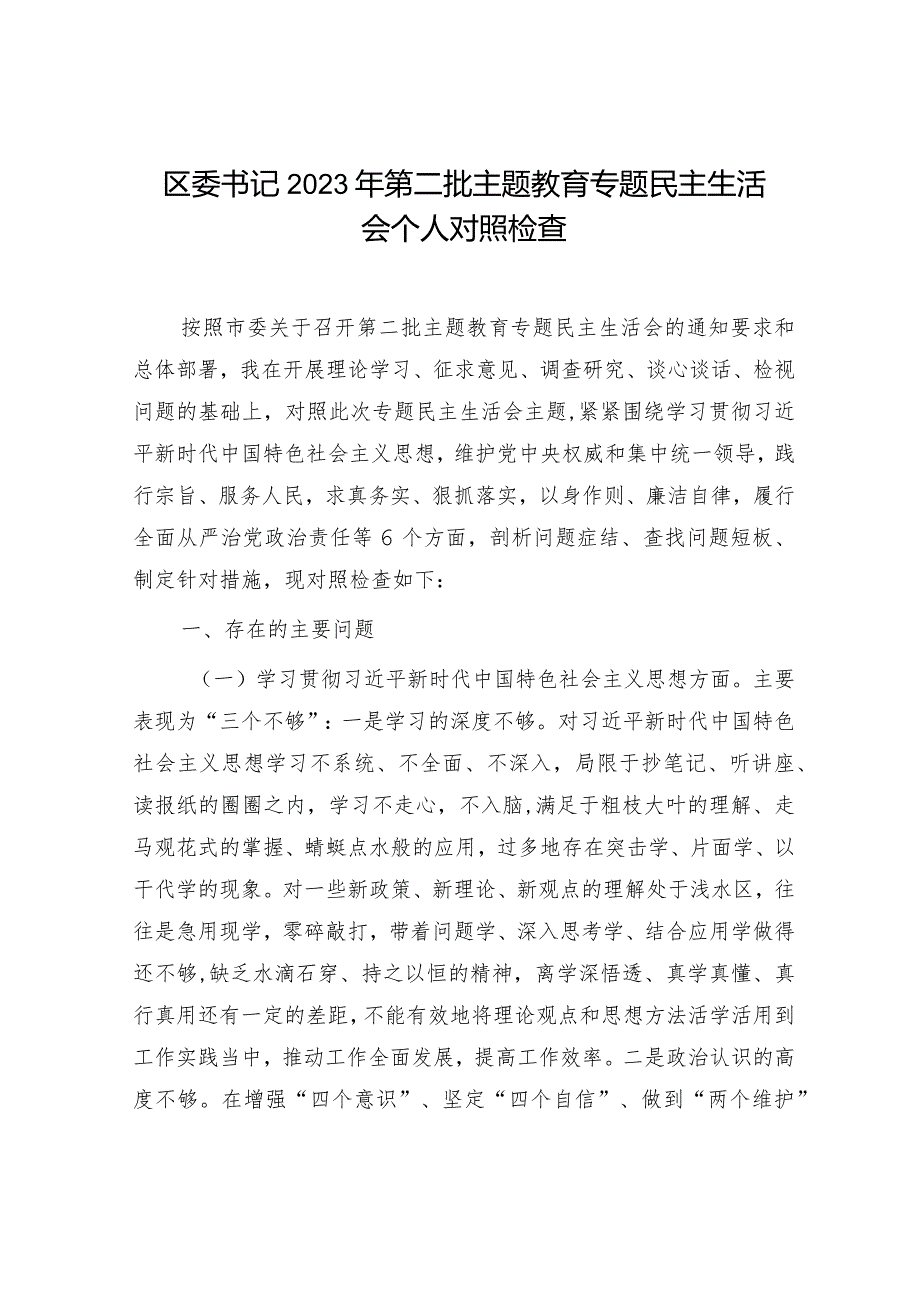 区委书记2023年第二批主题教育专题民主生活会个人对照检查

按照市委关于召开第二批主题教育专题民主生活会的通知要求和总体部署，我在开展理论学习、征求意见、调查研究、谈心谈话、检视问题的基础上，对照此次专题民主生活会主题，紧紧围绕学习贯彻习近平新时代中国特色社会主义思想，维护党中央权威和集中统一领导，践行宗旨、服务人民，求真务实、狠抓落实，以身作则、廉洁自律，履行全面从严治党政治责任等6个方面，剖析问题症结、查找问题短板、制定针对措施，现对照检查如下：

一、存在的主要问题

（一）学习贯彻习近平新时代中国特色社会主义思想方面。主要表现为“三个不够”：一是学习的深度不够。对习近平新时代中国特色社会主义思想学习不系统、不全面、不深入，局限于抄笔记、听讲座、读报纸的圈圈之内，学习不走心，不入脑，满足于粗枝大叶的理解、走马观花式的掌握、蜻蜓点水般的应用，过多地存在突击学、片面学、以干代学的现象。对一些新政策、新理论、新观点的理解处于浅水区，往往是急用现学，零碎敲打，带着问题学、深入思考学、结合应用学做得还不够，缺乏水滴石穿、持之以恒的精神，离学深悟透、真学真懂、真行真用还有一定的差距，不能有效地将理论观点和思想方法活学活用到工作实践当中，推动工作全面发展，提高工作效率。二是政治认识的高度不够。在增强“四个意识”、坚定“四个自信”、做到“两个维护”